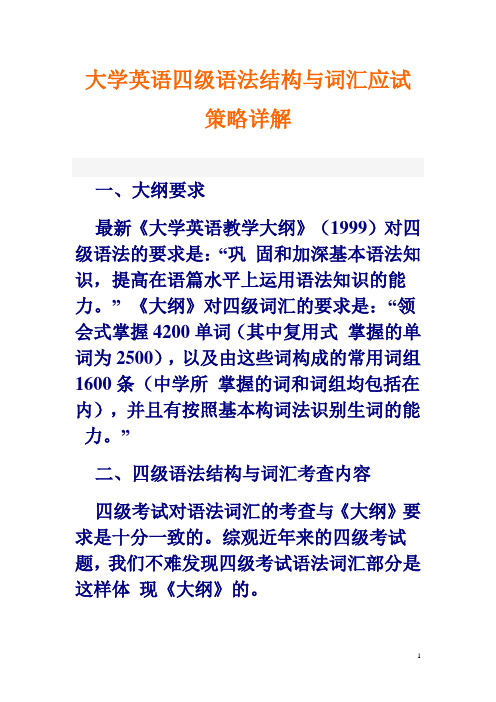 大学英语四级语法结构与词汇应试策略详解

一、大纲要求

最新《大学英语教学大纲》（1999）对四级语法的要求是：“巩 固和加深基本语法知识，提高在语篇水平上运用语法知识的能力。” 《大纲》对四级词汇的要求是：“领会式掌握 4200 单词（其中复用式 掌握的单词为 2500），以及由这些词构成的常用词组 1600 条（中学所 掌握的词和词组均包括在内），并且有按照基本构词法识别生词的能力。”

二、四级语法结构与词汇考查内容

四级考试对语法词汇的考查与《大纲》要求是十分一致的。综观近年来的四级考试题，我们不难发现四级考试语法词汇部分是这样体 现《大纲》的。

1